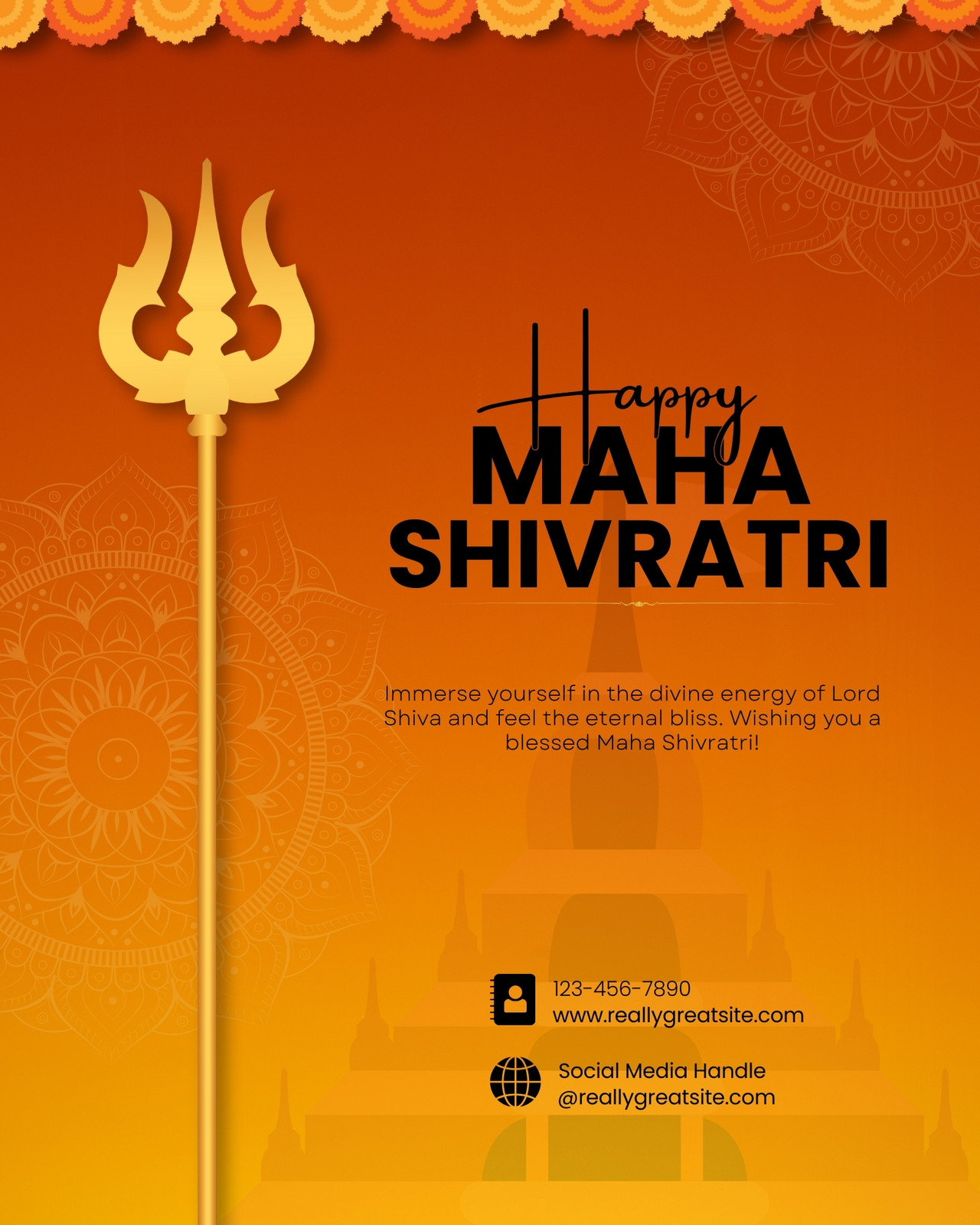 Happy
MAHA
SHIVRATRI

Immerse yourself in the divine energy of Lord Shiva and feel the eternal bliss. Wishing you a blessed Maha Shivratri!

123-456-7890
www.reallygreatsite.com

Social Media Handle
@reallygreatsite.com